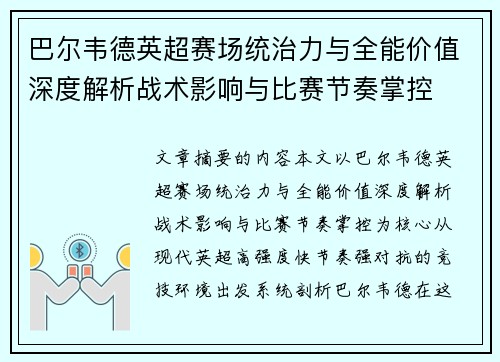 巴尔韦德英超赛场统治力与全能价值深度解析战术影响与比赛节奏掌控

文章摘要的内容本文以巴尔韦德英超赛场统治力与全能价值深度解析战术影响与比赛节奏掌控为核心从现代英超高强度快节奏强对抗的竞技环境出发系统剖析巴尔韦德在这